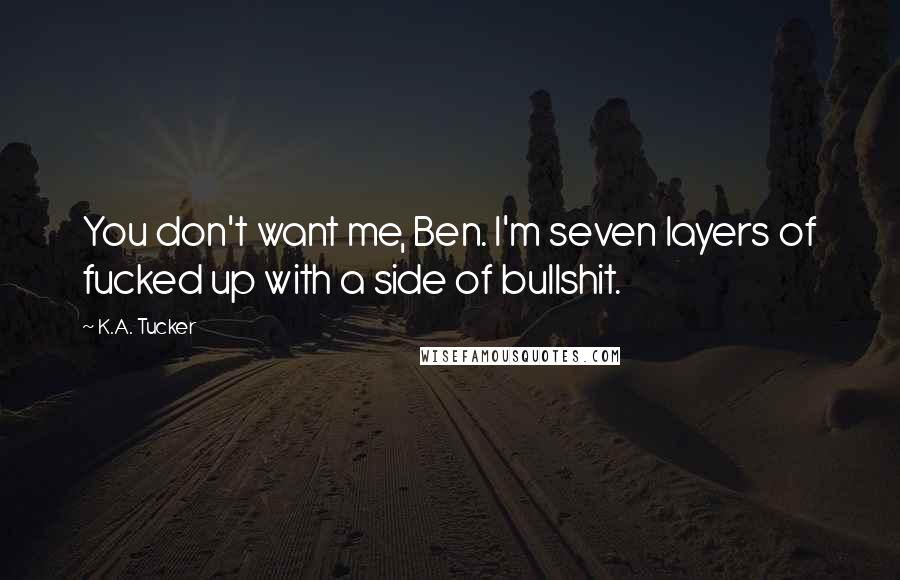 You don't want me, Ben. I'm seven layers of fucked up with a side of bullshit.

~ K.A. Tucker

WISEFAMOUSQUOTES.COM